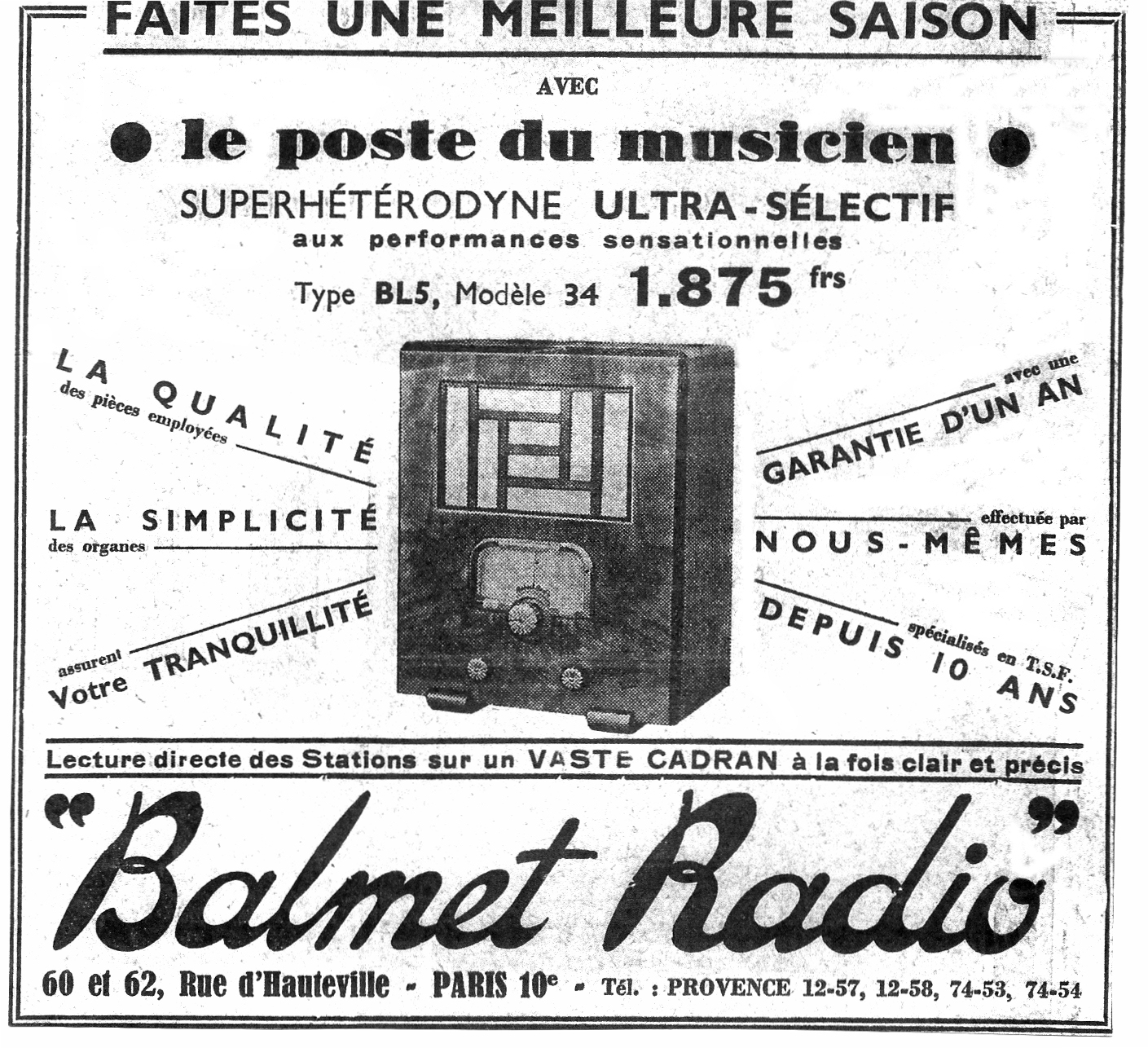 FAITES UNE MEILLEURE SAISON

AVEC

• le poste du musicien •

SUPERHÉTÉRODYNE ULTRA-SÉLECTIF
aux performances sensationnelles

Type BL5, Modèle 34 1.875 frs

LA QUALITÉ
des pièces employées

LA SIMPLICITÉ
des organes

assurent Votre TRANQUILLITÉ

avec une
GARANTIE D'UN AN

effectuée par
NOUS-MÊMES

spécialisés en T.S.F.
DEPUIS 10 ANS

Lecture directe des Stations sur un VASTE CADRAN à la fois clair et précis

"Balmet Radio"

60 et 62, Rue d'Hauteville - PARIS 10e - Tél. : PROVENCE 12-57, 12-58, 74-53, 74-54